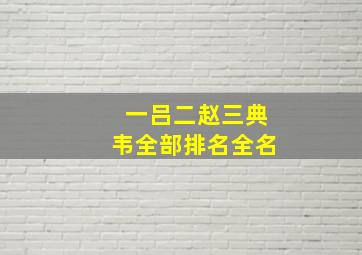 一吕二赵三典
韦全部排名全名